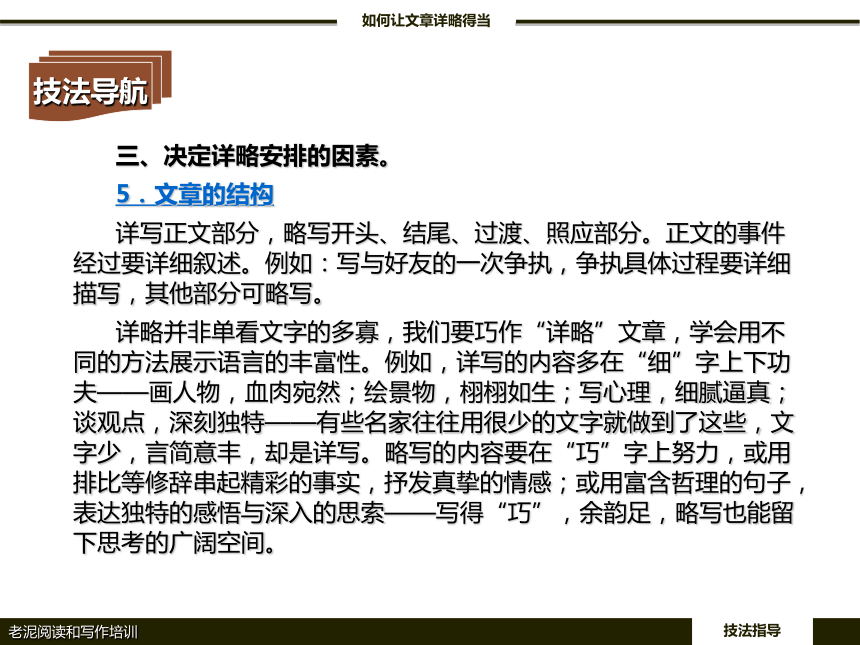 如何让文章详略得当

技法导航

三、决定详略安排的因素。

5．文章的结构

详写正文部分，略写开头、结尾、过渡、照应部分。正文的事件经过要详细叙述。例如：写与好友的一次争执，争执具体过程要详细描写，其他部分可略写。

详略并非单看文字的多寡，我们要巧作“详略”文章，学会用不同的方法展示语言的丰富性。例如，详写的内容多在“细”字上下功夫——画人物，血肉宛然；绘景物，栩栩如生；写心理，细腻逼真；谈观点，深刻独特——有些名家往往用很少的文字就做到了这些，文字少，言简意丰，却是详写。略写的内容要在“巧”字上努力，或用排比等修辞串起精彩的事实，抒发真挚的情感；或用富含哲理的句子，表达独特的感悟与深入的思索——写得“巧”，余韵足，略写也能留下思考的广阔空间。

老泥阅读和写作培训

技法指导